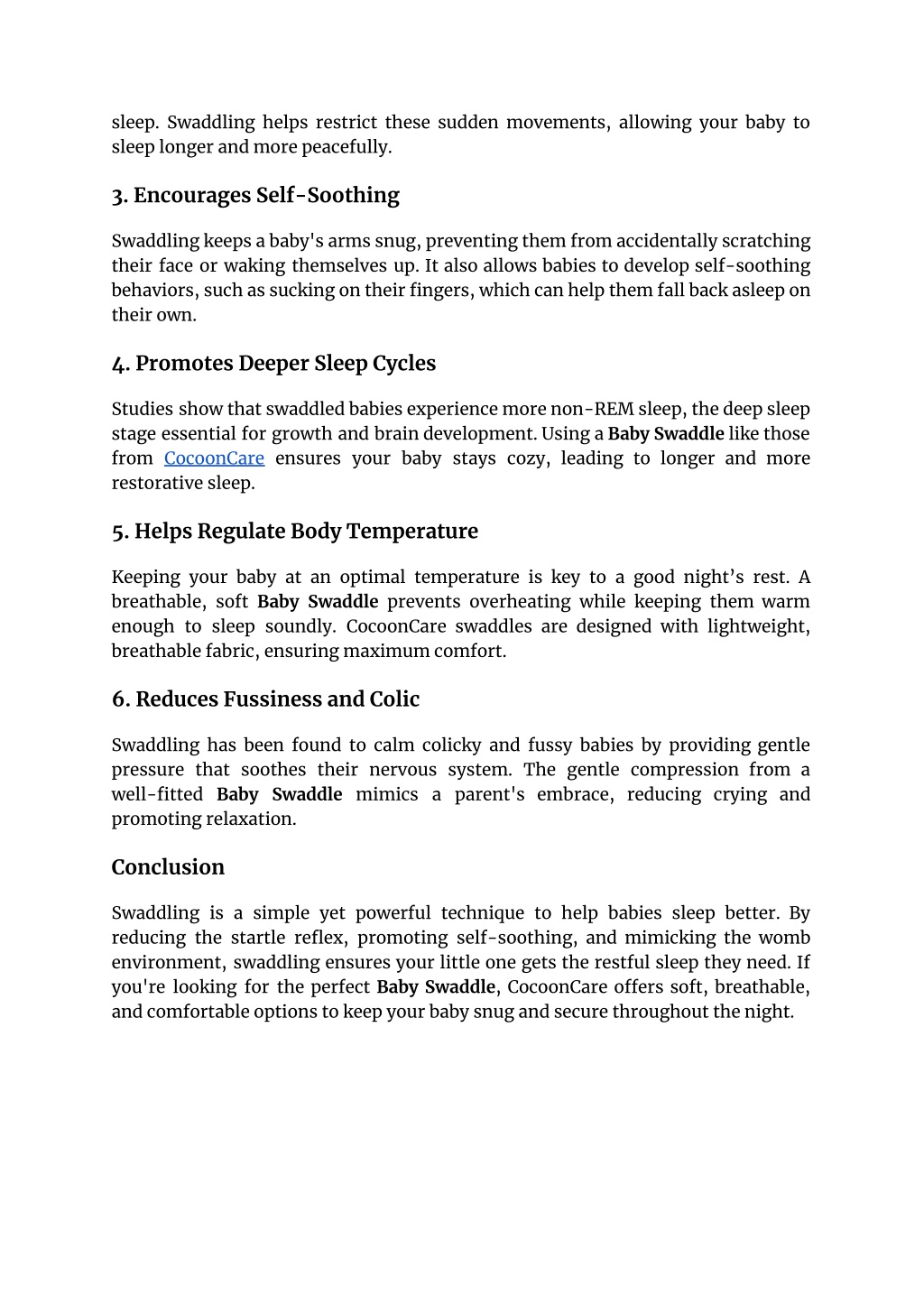 sleep. Swaddling helps restrict these sudden movements, allowing your baby to sleep longer and more peacefully.

3. Encourages Self-Soothing

Swaddling keeps a baby's arms snug, preventing them from accidentally scratching their face or waking themselves up. It also allows babies to develop self-soothing behaviors, such as sucking on their fingers, which can help them fall back asleep on their own.

4. Promotes Deeper Sleep Cycles

Studies show that swaddled babies experience more non-REM sleep, the deep sleep stage essential for growth and brain development. Using a Baby Swaddle like those from CocoonCare ensures your baby stays cozy, leading to longer and more restorative sleep.

5. Helps Regulate Body Temperature

Keeping your baby at an optimal temperature is key to a good night's rest. A breathable, soft Baby Swaddle prevents overheating while keeping them warm enough to sleep soundly. CocoonCare swaddles are designed with lightweight, breathable fabric, ensuring maximum comfort.

6. Reduces Fussiness and Colic

Swaddling has been found to calm colicky and fussy babies by providing gentle pressure that soothes their nervous system. The gentle compression from a well-fitted Baby Swaddle mimics a parent's embrace, reducing crying and promoting relaxation.

Conclusion

Swaddling is a simple yet powerful technique to help babies sleep better. By reducing the startle reflex, promoting self-soothing, and mimicking the womb environment, swaddling ensures your little one gets the restful sleep they need. If you're looking for the perfect Baby Swaddle, CocoonCare offers soft, breathable, and comfortable options to keep your baby snug and secure throughout the night.